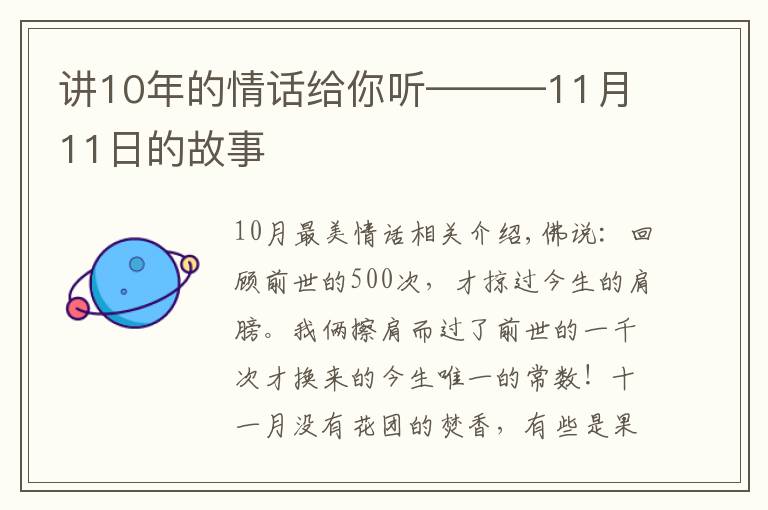 讲10年的情话给你听———11月11日的故事

10月最美情话相关介绍，佛说：回顾前世的500次，才掠过今生的肩膀。我俩擦肩而过了前世的一千次才换来的今生唯一的常数！十一月没有花团的焚香，有些是果